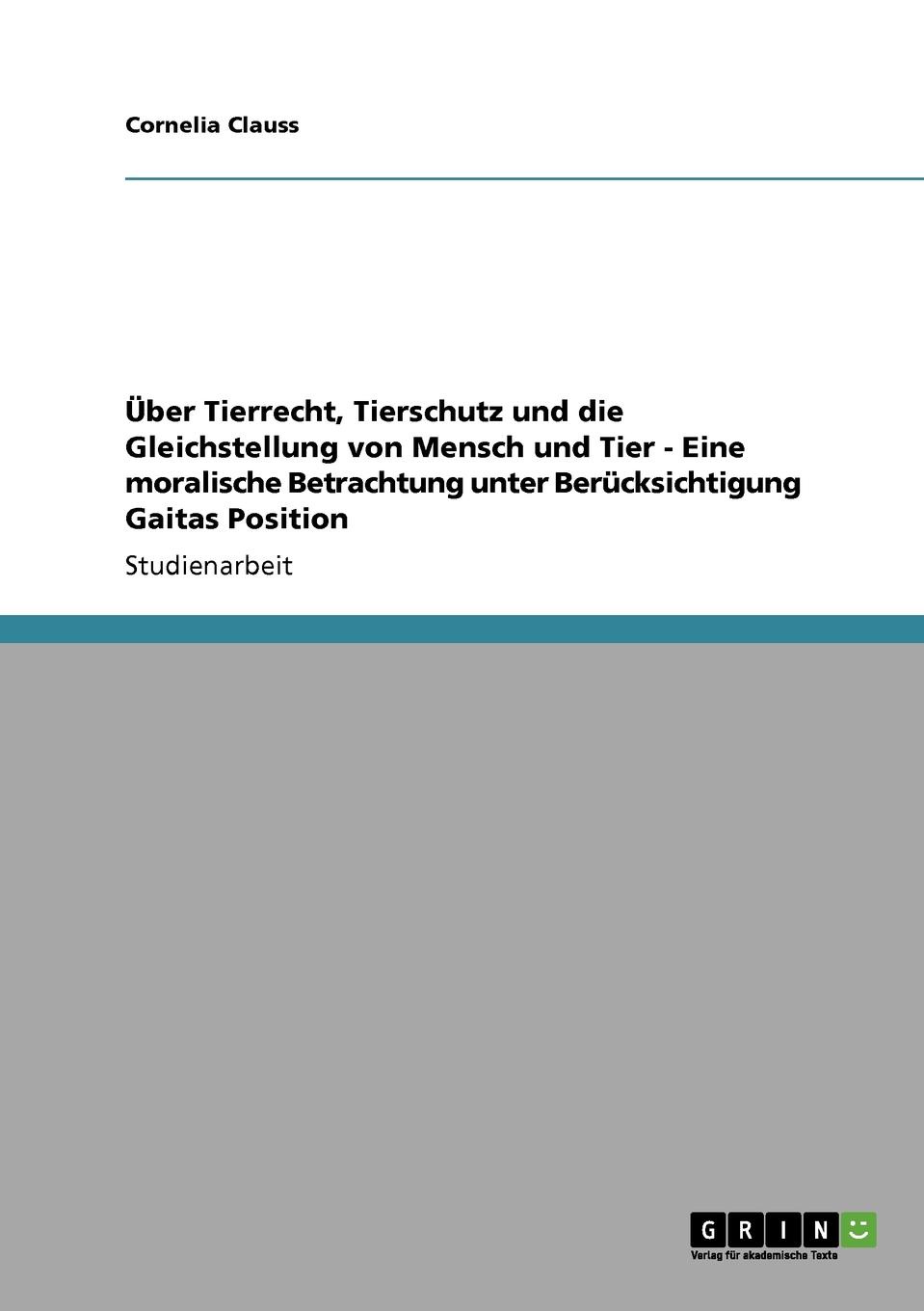 Cornelia Clauss

Über Tierrecht, Tierschutz und die Gleichstellung von Mensch und Tier - Eine moralische Betrachtung unter Berücksichtigung Gaitas Position

Studienarbeit

GRIN

Verlag für akademische Texte